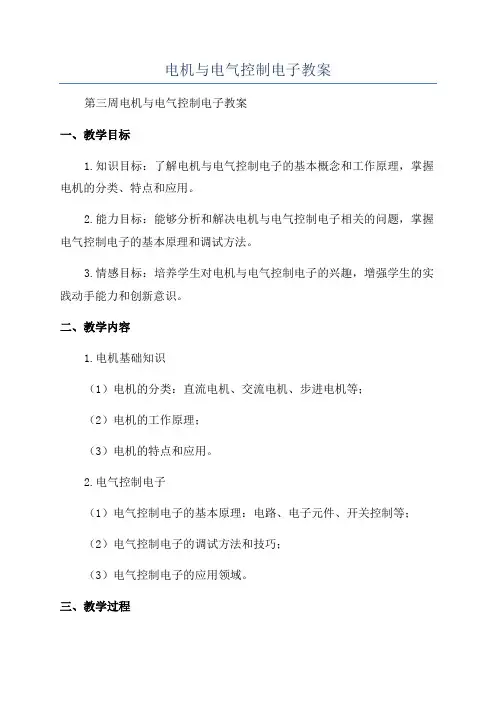 电机与电气控制电子教案

第三周电机与电气控制电子教案

一、教学目标

1.知识目标：了解电机与电气控制电子的基本概念和工作原理，掌握电机的分类、特点和应用。

2.能力目标：能够分析和解决电机与电气控制电子相关的问题，掌握电气控制电子的基本原理和调试方法。

3.情感目标：培养学生对电机与电气控制电子的兴趣，增强学生的实践动手能力和创新意识。

二、教学内容

1.电机基础知识

（1）电机的分类：直流电机、交流电机、步进电机等；

（2）电机的工作原理；

（3）电机的特点和应用。

2.电气控制电子

（1）电气控制电子的基本原理：电路、电子元件、开关控制等；

（2）电气控制电子的调试方法和技巧；

（3）电气控制电子的应用领域。

三、教学过程